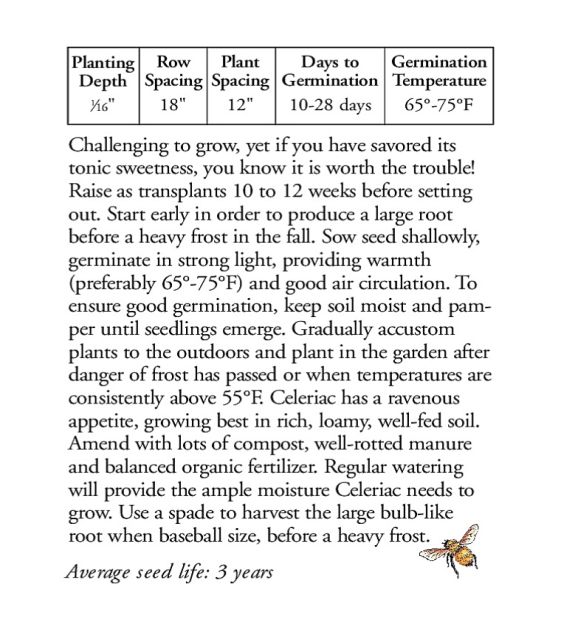 | Planting Depth | Row Spacing | Plant Spacing | Days to Germination | Germination Temperature |
|---|---|---|---|---|
| $\frac{1}{16}$" | 18" | 12" | 10-28 days | 65°-75°F |

Challenging to grow, yet if you have savored its tonic sweetness, you know it is worth the trouble! Raise as transplants 10 to 12 weeks before setting out. Start early in order to produce a large root before a heavy frost in the fall. Sow seed shallowly, germinate in strong light, providing warmth (preferably 65°-75°F) and good air circulation. To ensure good germination, keep soil moist and pamper until seedlings emerge. Gradually accustom plants to the outdoors and plant in the garden after danger of frost has passed or when temperatures are consistently above 55°F. Celeriac has a ravenous appetite, growing best in rich, loamy, well-fed soil. Amend with lots of compost, well-rotted manure and balanced organic fertilizer. Regular watering will provide the ample moisture Celeriac needs to grow. Use a spade to harvest the large bulb-like root when baseball size, before a heavy frost.

Average seed life: 3 years